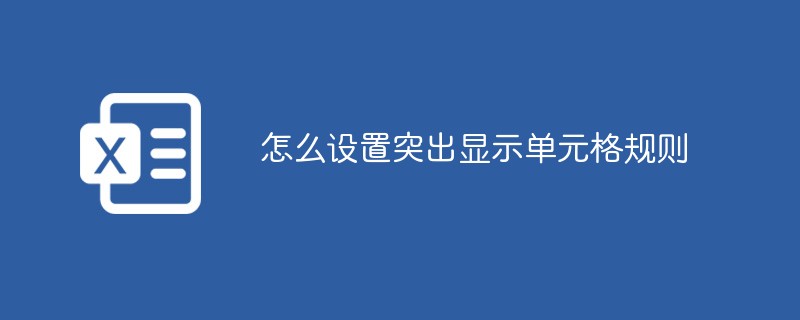 X

怎么设置突出显示单元格规则